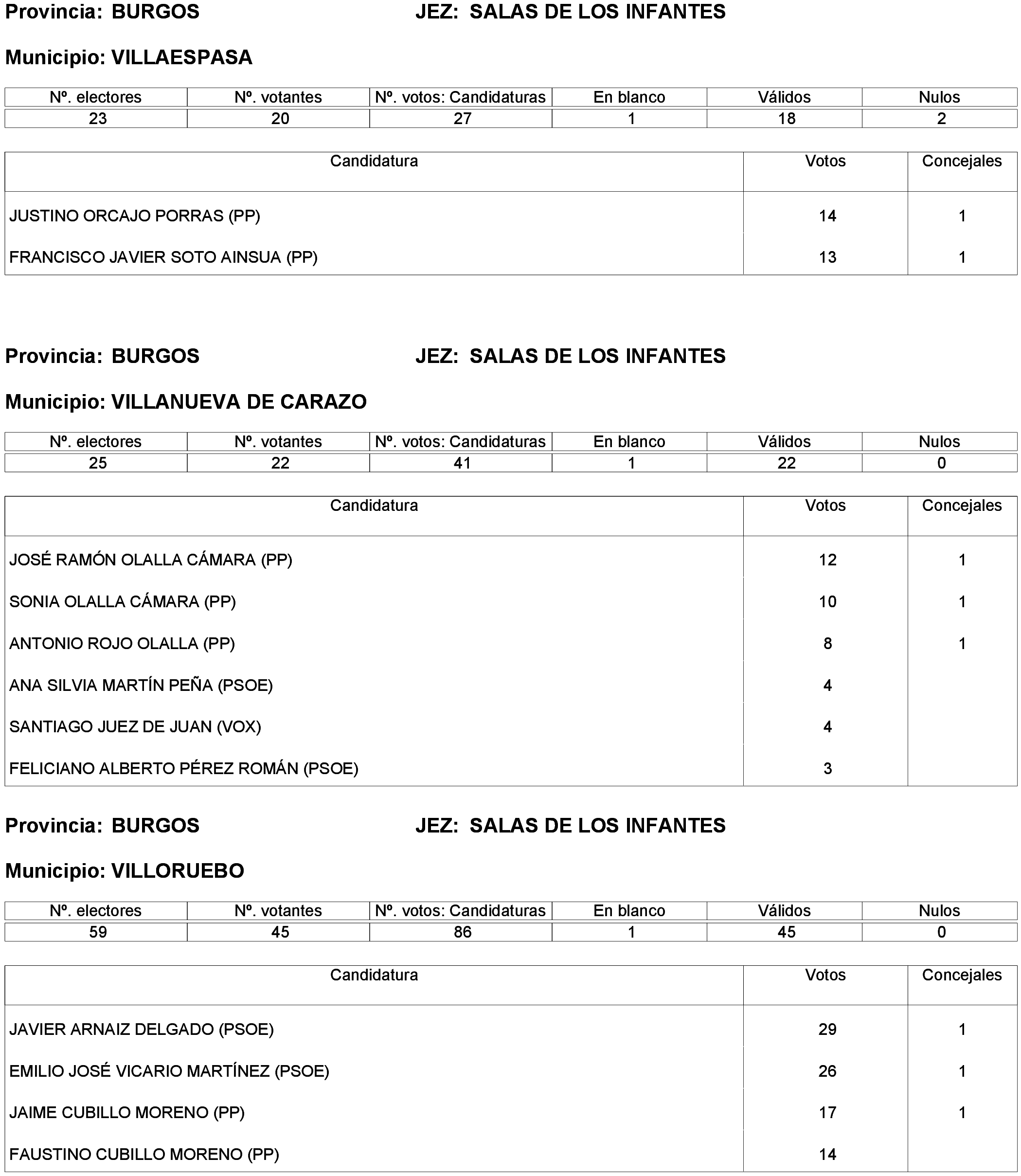 Provincia: BURGOS JEZ: SALAS DE LOS INFANTES

Municipio: VILLAESPASA

| Nº. electores | Nº. votantes | Nº. votos: Candidaturas | En blanco | Válidos | Nulos |
|---|---|---|---|---|---|
| 23 | 20 | 27 | 1 | 18 | 2 |

| Candidatura | Votos | Concejales |
|---|---|---|
| JUSTINO ORCAJO PORRAS (PP) | 14 | 1 |
| FRANCISCO JAVIER SOTO AINSUA (PP) | 13 | 1 |

Provincia: BURGOS JEZ: SALAS DE LOS INFANTES

Municipio: VILLANUEVA DE CARAZO

| Nº. electores | Nº. votantes | Nº. votos: Candidaturas | En blanco | Válidos | Nulos |
|---|---|---|---|---|---|
| 25 | 22 | 41 | 1 | 22 | 0 |

| Candidatura | Votos | Concejales |
|---|---|---|
| JOSÉ RAMÓN OLALLA CÁMARA (PP) | 12 | 1 |
| SONIA OLALLA CÁMARA (PP) | 10 | 1 |
| ANTONIO ROJO OLALLA (PP) | 8 | 1 |
| ANA SILVIA MARTÍN PEÑA (PSOE) | 4 | |
| SANTIAGO JUEZ DE JUAN (VOX) | 4 | |
| FELICIANO ALBERTO PÉREZ ROMÁN (PSOE) | 3 | |

Provincia: BURGOS JEZ: SALAS DE LOS INFANTES

Municipio: VILLORUEBO

| Nº. electores | Nº. votantes | Nº. votos: Candidaturas | En blanco | Válidos | Nulos |
|---|---|---|---|---|---|
| 59 | 45 | 86 | 1 | 45 | 0 |

| Candidatura | Votos | Concejales |
|---|---|---|
| JAVIER ARNAIZ DELGADO (PSOE) | 29 | 1 |
| EMILIO JOSÉ VICARIO MARTÍNEZ (PSOE) | 26 | 1 |
| JAIME CUBILLO MORENO (PP) | 17 | 1 |
| FAUSTINO CUBILLO MORENO (PP) | 14 | |